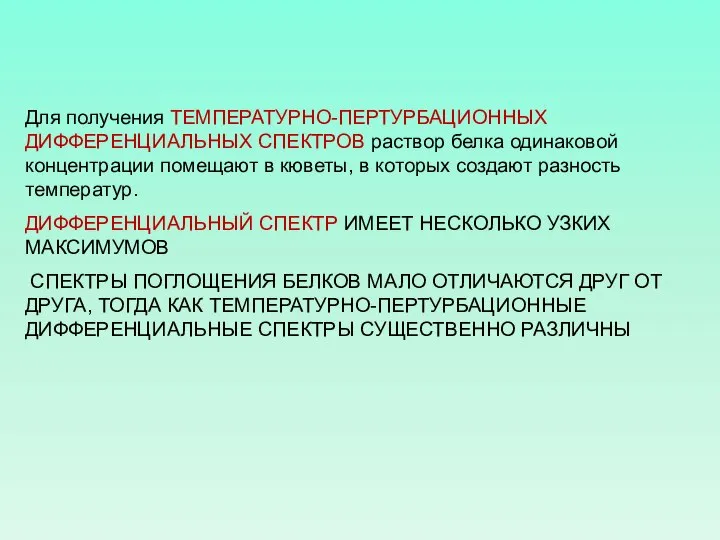 Для получения ТЕМПЕРАТУРНО-ПЕРТУРБАЦИОННЫХ ДИФФЕРЕНЦИАЛЬНЫХ СПЕКТРОВ раствор белка одинаковой концентрации помещают в кюветы, в которых создают разность температур.

ДИФФЕРЕНЦИАЛЬНЫЙ СПЕКТР ИМЕЕТ НЕСКОЛЬКО УЗКИХ МАКСИМУМОВ

СПЕКТРЫ ПОГЛОЩЕНИЯ БЕЛКОВ МАЛО ОТЛИЧАЮТСЯ ДРУГ ОТ ДРУГА, ТОГДА КАК ТЕМПЕРАТУРНО-ПЕРТУРБАЦИОННЫЕ ДИФФЕРЕНЦИАЛЬНЫЕ СПЕКТРЫ СУЩЕСТВЕННО РАЗЛИЧНЫ